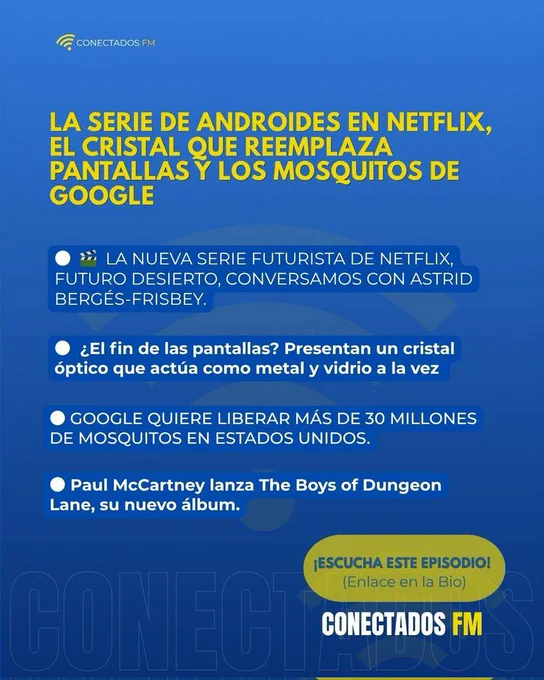 CONECTADOS FM

LA SERIE DE ANDROIDES EN NETFLIX, EL CRISTAL QUE REEMPLAZA PANTALLAS Y LOS MOSQUITOS DE GOOGLE

• 🎬 LA NUEVA SERIE FUTURISTA DE NETFLIX, FUTURO DESIERTO, CONVERSAMOS CON ASTRID BERGÉS-FRISBEY.

• ¿El fin de las pantallas? Presentan un cristal óptico que actúa como metal y vidrio a la vez

• GOOGLE QUIERE LIBERAR MÁS DE 30 MILLONES DE MOSQUITOS EN ESTADOS UNIDOS.

• Paul McCartney lanza The Boys of Dungeon Lane, su nuevo álbum.

¡ESCUCHA ESTE EPISODIO!
(Enlace en la Bio)

CONECTADOS FM

CONECTADOS